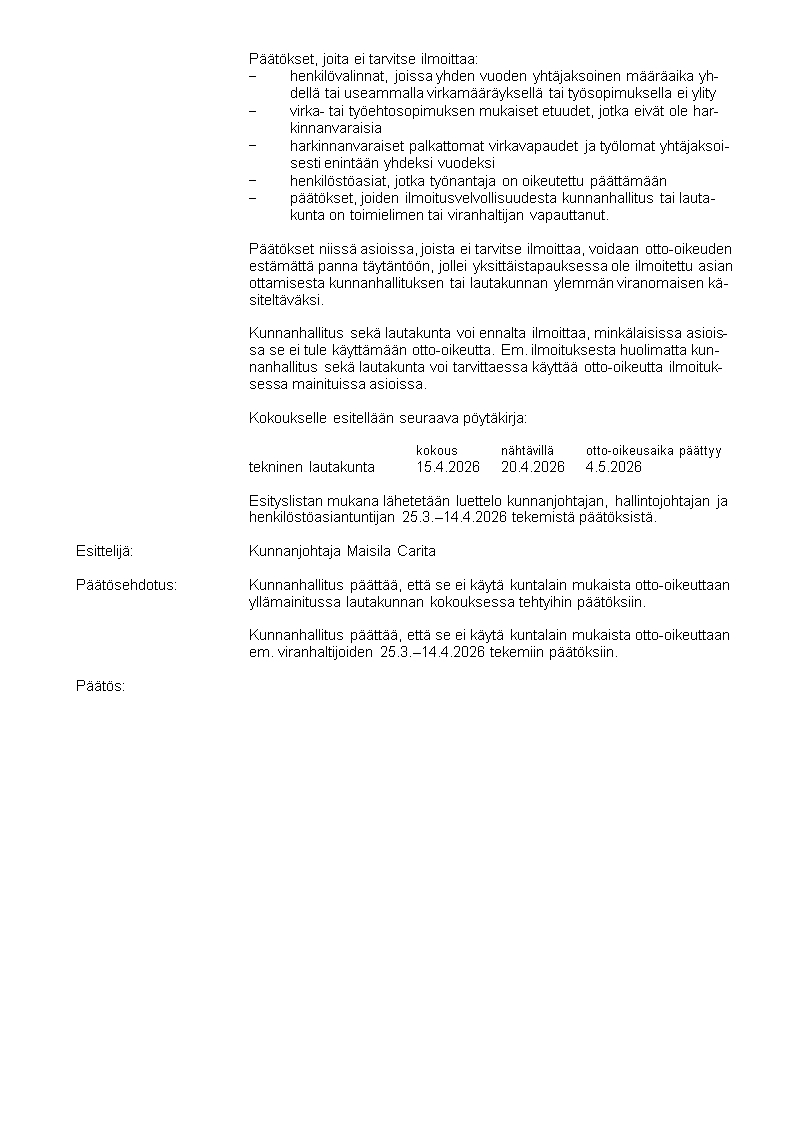 Päätökset, joita ei tarvitse ilmoittaa:
– henkilövalinnat, joissa yhden vuoden yhtäjaksoinen määräaika yhdellä tai useammalla virkamääräyksellä tai työsopimuksella ei ylity
– virka- tai työehtosopimuksen mukaiset etuudet, jotka eivät ole harkinnanvaraisia
– harkinnanvaraiset palkattomat virkavapaudet ja työlomat yhtäjaksoisesti enintään yhdeksi vuodeksi
– henkilöstöasiat, jotka työnantaja on oikeutettu päättämään
– päätökset, joiden ilmoitusvelvollisuudesta kunnanhallitus tai lautakunta on toimielimen tai viranhaltijan vapauttanut.

Päätökset niissä asioissa, joista ei tarvitse ilmoittaa, voidaan otto-oikeuden estämättä panna täytäntöön, jollei yksittäistapauksessa ole ilmoitettu asian ottamisesta kunnanhallituksen tai lautakunnan ylemmän viranomaisen käsiteltäväksi.

Kunnanhallitus sekä lautakunta voi ennalta ilmoittaa, minkälaisissa asioissa se ei tule käyttämään otto-oikeutta. Em. ilmoituksesta huolimatta kunnanhallitus sekä lautakunta voi tarvittaessa käyttää otto-oikeutta ilmoituksessa mainituissa asioissa.

Kokoukselle esitellään seuraava pöytäkirja:

| | kokous | nähtävillä | otto-oikeusaika päättyy |
|---|---|---|---|
| tekninen lautakunta | 15.4.2026 | 20.4.2026 | 4.5.2026 |

Esityslistan mukana lähetetään luettelo kunnanjohtajan, hallintojohtajan ja henkilöstöasiantuntijan 25.3.–14.4.2026 tekemistä päätöksistä.

Esittelijä: Kunnanjohtaja Maisila Carita

Päätösehdotus: Kunnanhallitus päättää, että se ei käytä kuntalain mukaista otto-oikeuttaan yllämainitussa lautakunnan kokouksessa tehtyihin päätöksiin.

Kunnanhallitus päättää, että se ei käytä kuntalain mukaista otto-oikeuttaan em. viranhaltijoiden 25.3.–14.4.2026 tekemiin päätöksiin.

Päätös: